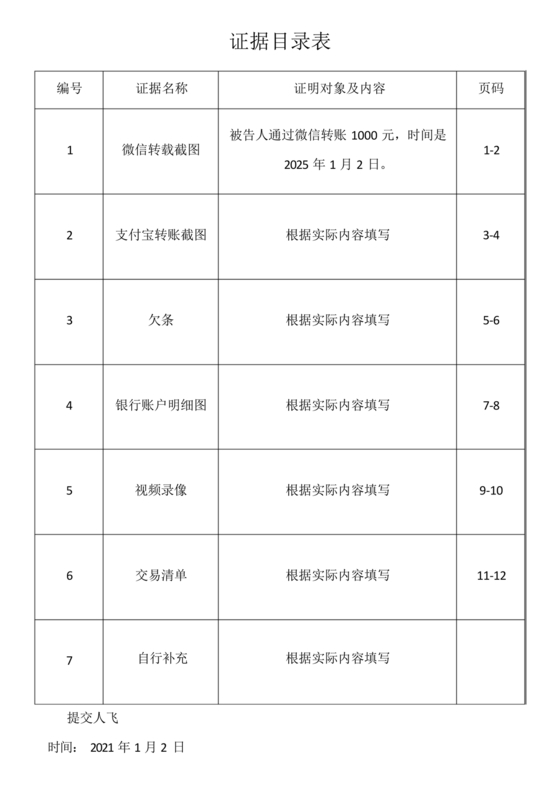 证据目录表

| 编号 | 证据名称 | 证明对象及内容 | 页码 |
|---|---|---|---|
| 1 | 微信转载截图 | 被告人通过微信转账 1000 元，时间是 2025 年 1 月 2 日。 | 1-2 |
| 2 | 支付宝转账截图 | 根据实际内容填写 | 3-4 |
| 3 | 欠条 | 根据实际内容填写 | 5-6 |
| 4 | 银行账户明细图 | 根据实际内容填写 | 7-8 |
| 5 | 视频录像 | 根据实际内容填写 | 9-10 |
| 6 | 交易清单 | 根据实际内容填写 | 11-12 |
| 7 | 自行补充 | 根据实际内容填写 | |

提交人飞

时间： 2021 年 1 月 2 日